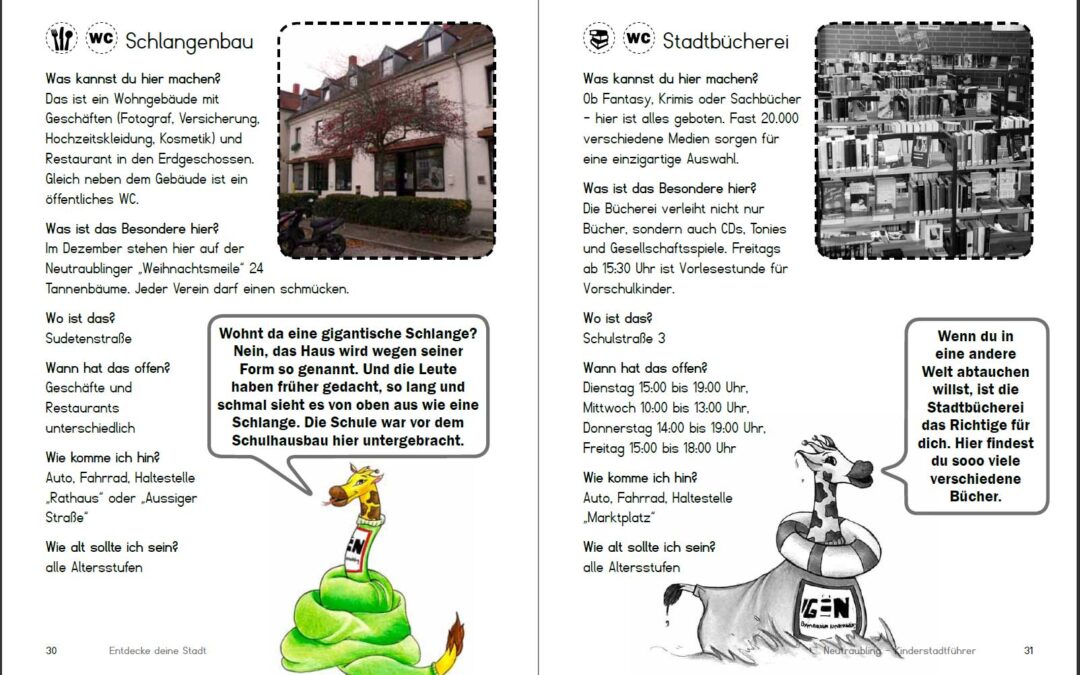 WC Schlangenbau

Was kannst du hier machen?
Das ist ein Wohngebäude mit Geschäften (Fotograf, Versicherung, Hochzeitskleidung, Kosmetik) und Restaurant in den Erdgeschossen. Gleich neben dem Gebäude ist ein öffentliches WC.

Was ist das Besondere hier?
Im Dezember stehen hier auf der Neutraublinger „Weihnachtsmeile" 24 Tannenbäume. Jeder Verein darf einen schmücken.

Wo ist das?
Sudetenstraße

Wann hat das offen?
Geschäfte und Restaurants unterschiedlich

Wie komme ich hin?
Auto, Fahrrad, Haltestelle „Rathaus" oder „Aussiger Straße"

Wie alt sollte ich sein?
alle Altersstufen

Wohnt da eine gigantische Schlange? Nein, das Haus wird wegen seiner Form so genannt. Und die Leute haben früher gedacht, so lang und schmal sieht es von oben aus wie eine Schlange. Die Schule war vor dem Schulhausbau hier untergebracht.

GN

30 Entdecke deine Stadt

WC Stadtbücherei

Was kannst du hier machen?
Ob Fantasy, Krimis oder Sachbücher - hier ist alles geboten. Fast 20.000 verschiedene Medien sorgen für eine einzigartige Auswahl.

Was ist das Besondere hier?
Die Bücherei verleiht nicht nur Bücher, sondern auch CDs, Tonies und Gesellschaftsspiele. Freitags ab 15:30 Uhr ist Vorlesestunde für Vorschulkinder.

Wo ist das?
Schulstraße 3

Wann hat das offen?
Dienstag 15:00 bis 19:00 Uhr,
Mittwoch 10:00 bis 13:00 Uhr,
Donnerstag 14:00 bis 19:00 Uhr,
Freitag 15:00 bis 18:00 Uhr

Wie komme ich hin?
Auto, Fahrrad, Haltestelle „Marktplatz"

Wie alt sollte ich sein?
alle Altersstufen

Wenn du in eine andere Welt abtauchen willst, ist die Stadtbücherei das Richtige für dich. Hier findest du sooo viele verschiedene Bücher.

GN
Gymnasium Neutraubling

Neutraubling - Kinderstadtführer 31